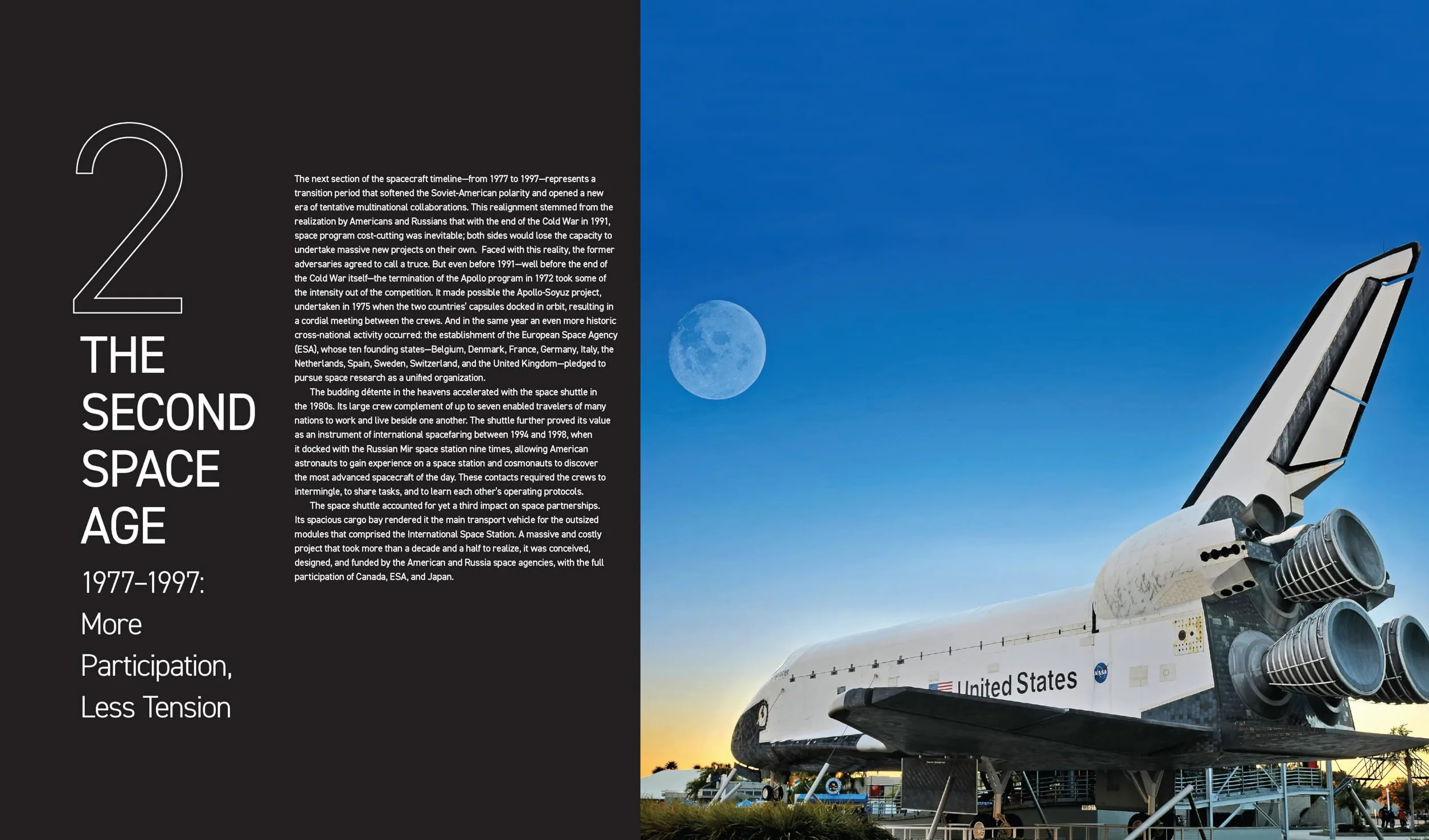 2

THE SECOND SPACE AGE

1977–1997: More Participation, Less Tension

The next section of the spacecraft timeline—from 1977 to 1997—represents a transition period that softened the Soviet-American polarity and opened a new era of tentative multinational collaborations. This realignment stemmed from the realization by Americans and Russians that with the end of the Cold War in 1991, space program cost-cutting was inevitable; both sides would lose the capacity to undertake massive new projects on their own. Faced with this reality, the former adversaries agreed to call a truce. But even before 1991—well before the end of the Cold War itself—the termination of the Apollo program in 1972 took some of the intensity out of the competition. It made possible the Apollo-Soyuz project, undertaken in 1975 when the two countries' capsules docked in orbit, resulting in a cordial meeting between the crews. And in the same year an even more historic cross-national activity occurred: the establishment of the European Space Agency (ESA), whose ten founding states—Belgium, Denmark, France, Germany, Italy, the Netherlands, Spain, Sweden, Switzerland, and the United Kingdom—pledged to pursue space research as a unified organization.

The budding détente in the heavens accelerated with the space shuttle in the 1980s. Its large crew complement of up to seven enabled travelers of many nations to work and live beside one another. The shuttle further proved its value as an instrument of international spacefaring between 1994 and 1998, when it docked with the Russian Mir space station nine times, allowing American astronauts to gain experience on a space station and cosmonauts to discover the most advanced spacecraft of the day. These contacts required the crews to intermingle, to share tasks, and to learn each other's operating protocols.

The space shuttle accounted for yet a third impact on space partnerships. Its spacious cargo bay rendered it the main transport vehicle for the outsized modules that comprised the International Space Station. A massive and costly project that took more than a decade and a half to realize, it was conceived, designed, and funded by the American and Russia space agencies, with the full participation of Canada, ESA, and Japan.

United States

NASA